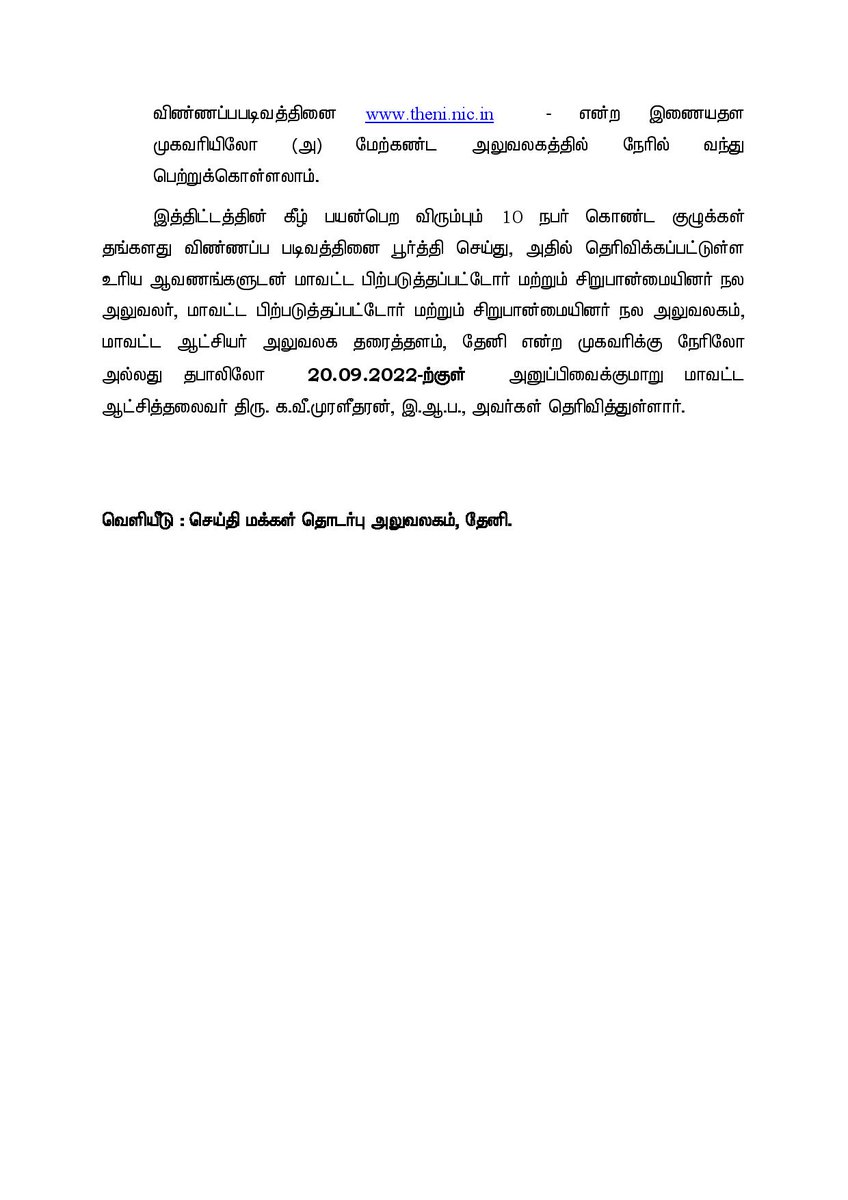 விண்ணப்பபடிவத்தினை www.theni.nic.in - என்ற இணையதள முகவரியிலோ (அ) மேற்கண்ட அலுவலகத்தில் நேரில் வந்து பெற்றுக்கொள்ளலாம்.

இத்திட்டத்தின் கீழ் பயன்பெற விரும்பும் 10 நபர் கொண்ட குழுக்கள் தங்களது விண்ணப்ப படிவத்தினை பூர்த்தி செய்து, அதில் தெரிவிக்கப்பட்டுள்ள உரிய ஆவணங்களுடன் மாவட்ட பிற்படுத்தப்பட்டோர் மற்றும் சிறுபான்மையினர் நல அலுவலர், மாவட்ட பிற்படுத்தப்பட்டோர் மற்றும் சிறுபான்மையினர் நல அலுவலகம், மாவட்ட ஆட்சியர் அலுவலக தரைத்தளம், தேனி என்ற முகவரிக்கு நேரிலோ அல்லது தபாலிலோ 20.09.2022-ற்குள் அனுப்பிவைக்குமாறு மாவட்ட ஆட்சித்தலைவர் திரு. க.வீ.முரளீதரன், இ.ஆ.ப., அவர்கள் தெரிவித்துள்ளார்.

வெளியீடு : செய்தி மக்கள் தொடர்பு அலுவலகம், தேனி.